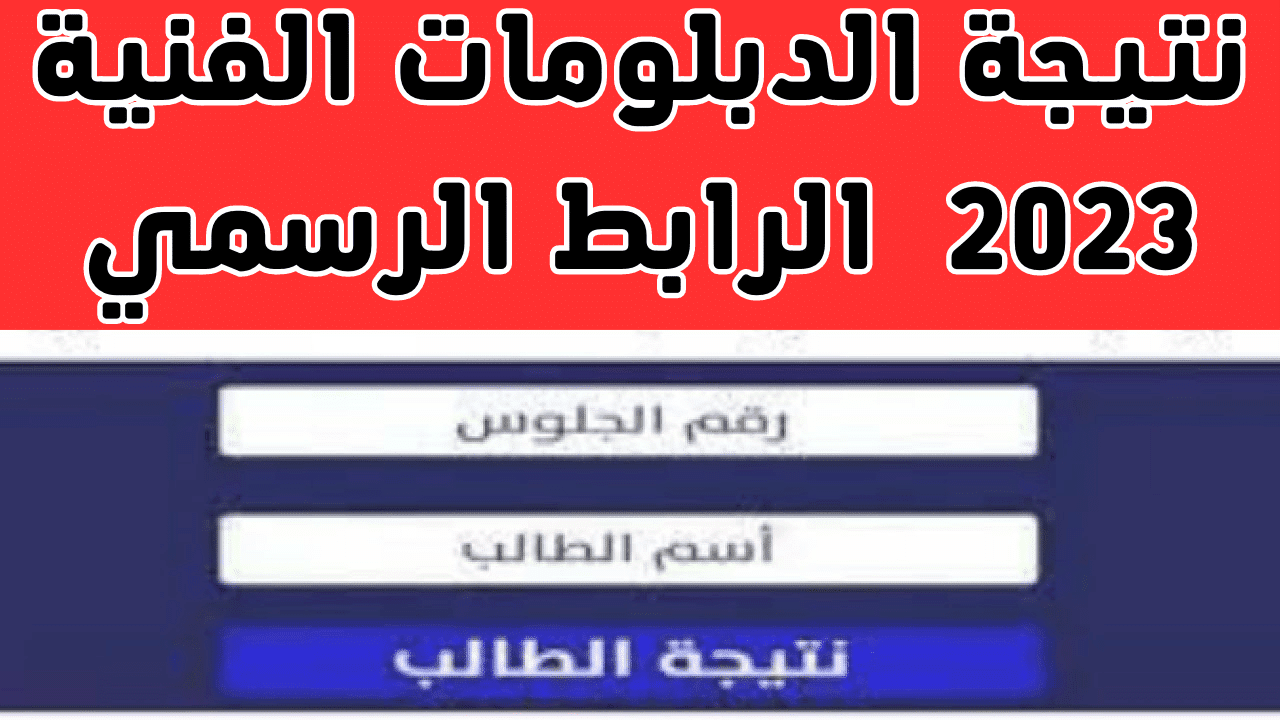 نتيجة الدبلومات الفنية
2023 الرابط الرسمي

رقم الجلوس

أسم الطالب

نتيجة الطالب